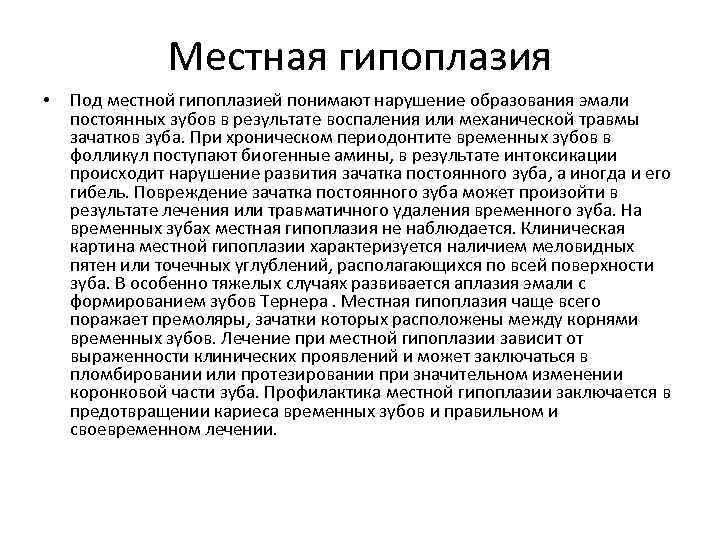 Местная гипоплазия

• Под местной гипоплазией понимают нарушение образования эмали постоянных зубов в результате воспаления или механической травмы зачатков зуба. При хроническом периодонтите временных зубов в фолликул поступают биогенные амины, в результате интоксикации происходит нарушение развития зачатка постоянного зуба, а иногда и его гибель. Повреждение зачатка постоянного зуба может произойти в результате лечения или травматичного удаления временного зуба. На временных зубах местная гипоплазия не наблюдается. Клиническая картина местной гипоплазии характеризуется наличием меловидных пятен или точечных углублений, располагающихся по всей поверхности зуба. В особенно тяжелых случаях развивается аплазия эмали с формированием зубов Тернера . Местная гипоплазия чаще всего поражает премоляры, зачатки которых расположены между корнями временных зубов. Лечение при местной гипоплазии зависит от выраженности клинических проявлений и может заключаться в пломбировании или протезировании при значительном изменении коронковой части зуба. Профилактика местной гипоплазии заключается в предотвращении кариеса временных зубов и правильном и своевременном лечении.